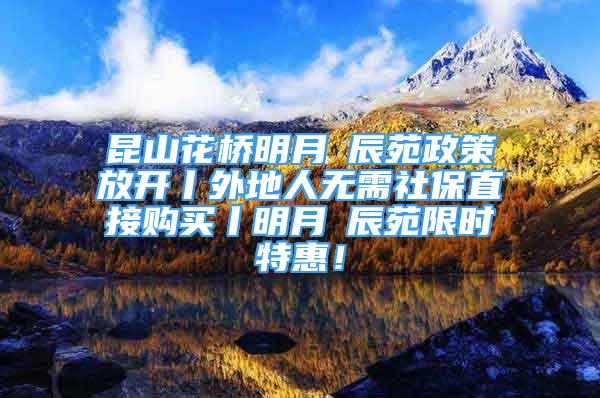 昆山花桥明月 辰苑政策放开丨外地人无需社保直接购买丨明月 辰苑限时特惠！